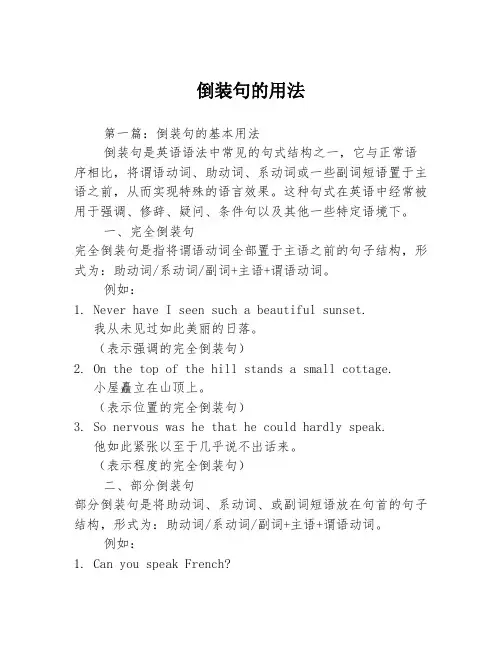 倒装句的用法

第一篇：倒装句的基本用法

倒装句是英语语法中常见的句式结构之一，它与正常语序相比，将谓语动词、助动词、系动词或一些副词短语置于主语之前，从而实现特殊的语言效果。这种句式在英语中经常被用于强调、修辞、疑问、条件句以及其他一些特定语境下。

一、完全倒装句

完全倒装句是指将谓语动词全部置于主语之前的句子结构，形式为：助动词/系动词/副词+主语+谓语动词。

例如：

1. Never have I seen such a beautiful sunset.
我从未见过如此美丽的日落。
（表示强调的完全倒装句）

2. On the top of the hill stands a small cottage.
小屋矗立在山顶上。
（表示位置的完全倒装句）

3. So nervous was he that he could hardly speak.
他如此紧张以至于几乎说不出话来。
（表示程度的完全倒装句）

二、部分倒装句

部分倒装句是将助动词、系动词、或副词短语放在句首的句子结构，形式为：助动词/系动词/副词+主语+谓语动词。

例如：

1. Can you speak French?